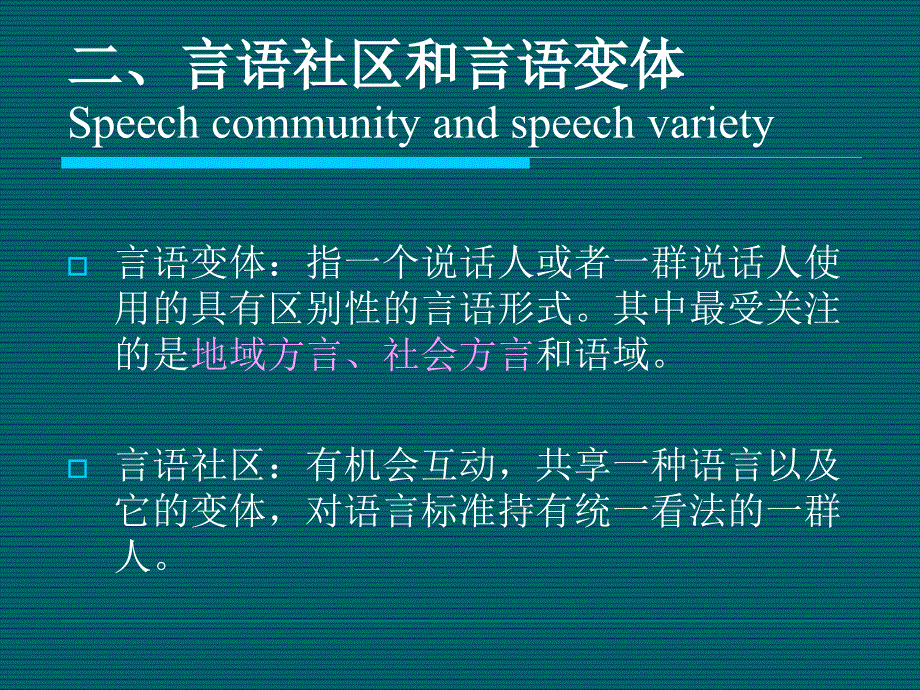 二、言语社区和言语变体
Speech community and speech variety

言语变体：指一个说话人或者一群说话人使用的具有区别性的言语形式。其中最受关注的是地域方言、社会方言和语域。

言语社区：有机会互动，共享一种语言以及它的变体，对语言标准持有统一看法的一群人。